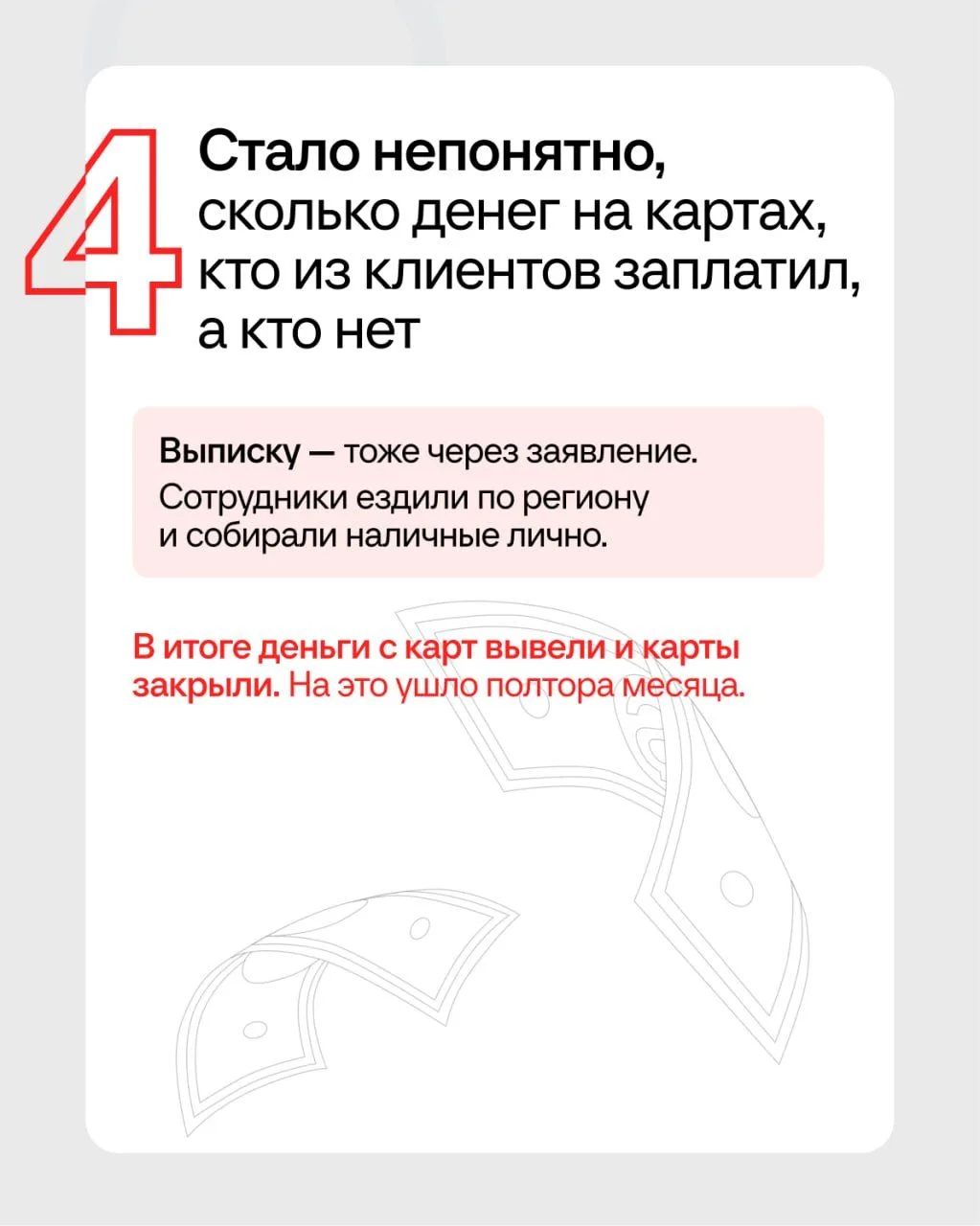 4

Стало непонятно, сколько денег на картах, кто из клиентов заплатил, а кто нет

Выписку — тоже через заявление. Сотрудники ездили по региону и собирали наличные лично.

В итоге деньги с карт вывели и карты закрыли. На это ушло полтора месяца.